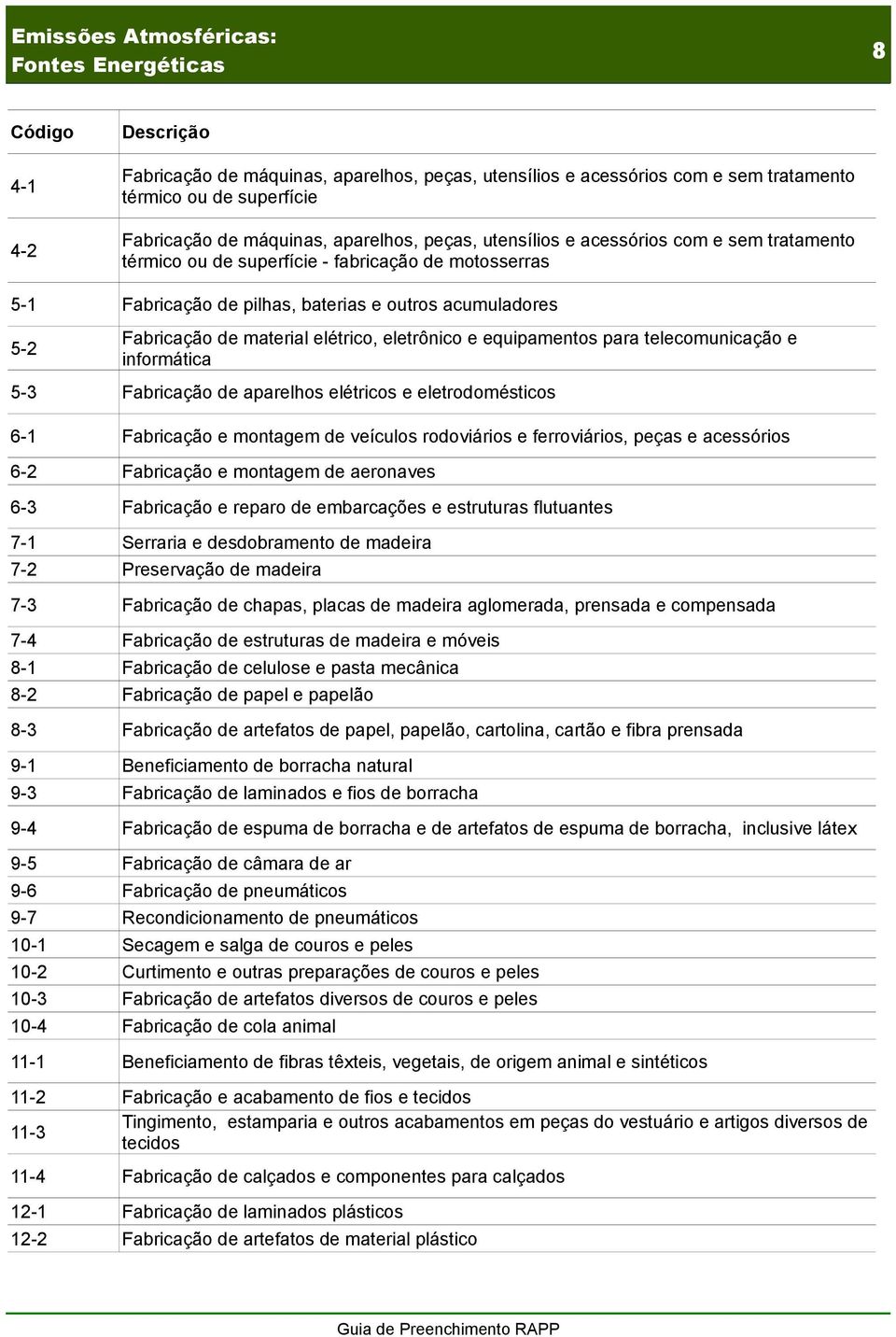 Emissões Atmosféricas:
Fontes Energéticas

8

| Código | Descrição |
|---|---|
| 4-1 | Fabricação de máquinas, aparelhos, peças, utensílios e acessórios com e sem tratamento térmico ou de superfície |
| 4-2 | Fabricação de máquinas, aparelhos, peças, utensílios e acessórios com e sem tratamento térmico ou de superfície - fabricação de motosserras |
| 5-1 | Fabricação de pilhas, baterias e outros acumuladores |
| 5-2 | Fabricação de material elétrico, eletrônico e equipamentos para telecomunicação e informática |
| 5-3 | Fabricação de aparelhos elétricos e eletrodomésticos |
| 6-1 | Fabricação e montagem de veículos rodoviários e ferroviários, peças e acessórios |
| 6-2 | Fabricação e montagem de aeronaves |
| 6-3 | Fabricação e reparo de embarcações e estruturas flutuantes |
| 7-1 | Serraria e desdobramento de madeira |
| 7-2 | Preservação de madeira |
| 7-3 | Fabricação de chapas, placas de madeira aglomerada, prensada e compensada |
| 7-4 | Fabricação de estruturas de madeira e móveis |
| 8-1 | Fabricação de celulose e pasta mecânica |
| 8-2 | Fabricação de papel e papelão |
| 8-3 | Fabricação de artefatos de papel, papelão, cartolina, cartão e fibra prensada |
| 9-1 | Beneficiamento de borracha natural |
| 9-3 | Fabricação de laminados e fios de borracha |
| 9-4 | Fabricação de espuma de borracha e de artefatos de espuma de borracha, inclusive látex |
| 9-5 | Fabricação de câmara de ar |
| 9-6 | Fabricação de pneumáticos |
| 9-7 | Recondicionamento de pneumáticos |
| 10-1 | Secagem e salga de couros e peles |
| 10-2 | Curtimento e outras preparações de couros e peles |
| 10-3 | Fabricação de artefatos diversos de couros e peles |
| 10-4 | Fabricação de cola animal |
| 11-1 | Beneficiamento de fibras têxteis, vegetais, de origem animal e sintéticos |
| 11-2 | Fabricação e acabamento de fios e tecidos |
| 11-3 | Tingimento, estamparia e outros acabamentos em peças do vestuário e artigos diversos de tecidos |
| 11-4 | Fabricação de calçados e componentes para calçados |
| 12-1 | Fabricação de laminados plásticos |
| 12-2 | Fabricação de artefatos de material plástico |

Guia de Preenchimento RAPP